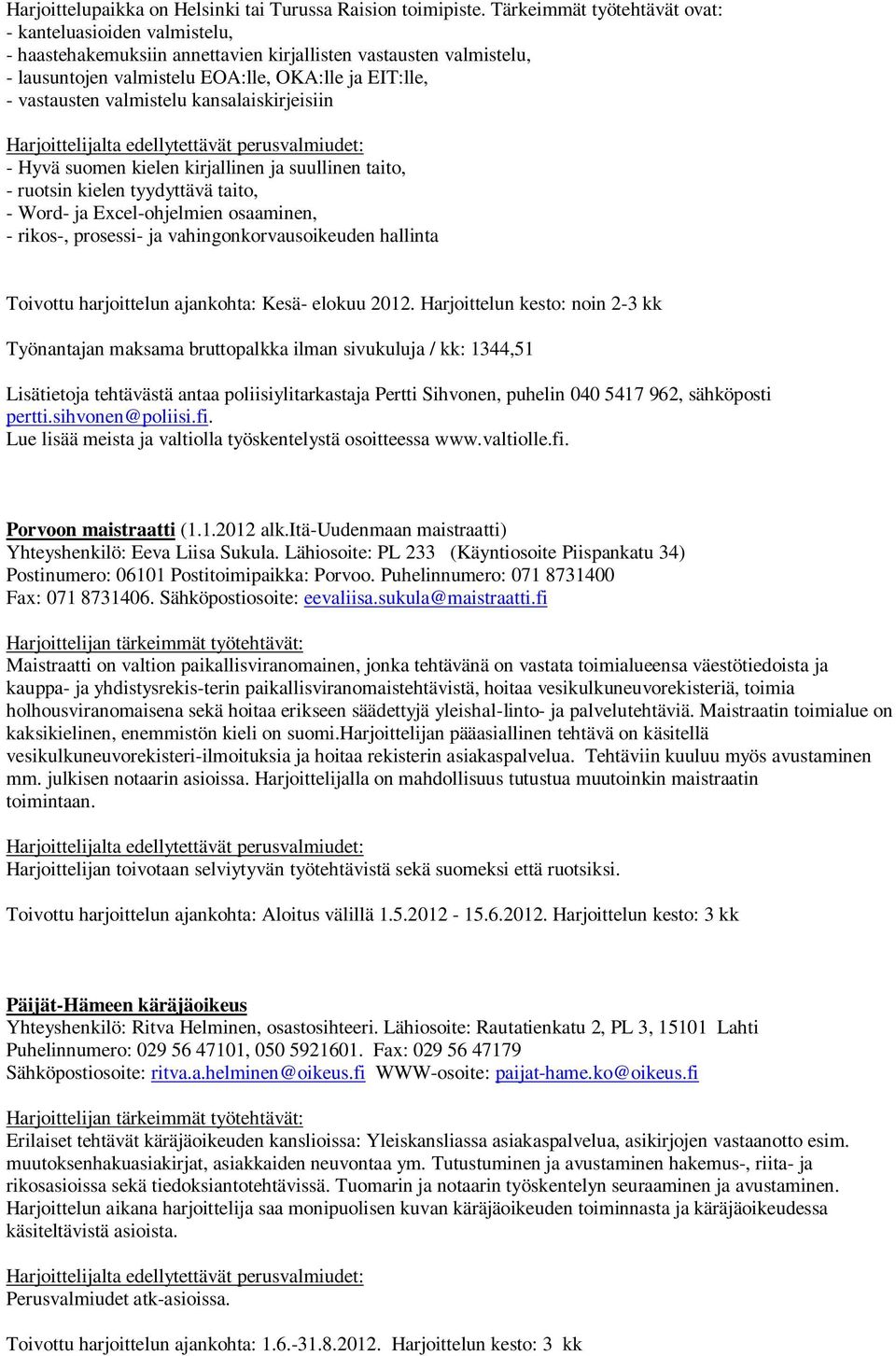 Harjoittelupaikka on Helsinki tai Turussa Raision toimipiste. Tärkeimmät työtehtävät ovat:
- kanteluasioiden valmistelu,
- haastehakemuksiin annettavien kirjallisten vastausten valmistelu,
- lausuntojen valmistelu EOA:lle, OKA:lle ja EIT:lle,
- vastausten valmistelu kansalaiskirjeisiin

Harjoittelijalta edellytettävät perusvalmiudet:
- Hyvä suomen kielen kirjallinen ja suullinen taito,
- ruotsin kielen tyydyttävä taito,
- Word- ja Excel-ohjelmien osaaminen,
- rikos-, prosessi- ja vahingonkorvausoikeuden hallinta

Toivottu harjoittelun ajankohta: Kesä- elokuu 2012. Harjoittelun kesto: noin 2-3 kk

Työnantajan maksama bruttopalkka ilman sivukuluja / kk: 1344,51

Lisätietoja tehtävästä antaa poliisiylitarkastaja Pertti Sihvonen, puhelin 040 5417 962, sähköposti pertti.sihvonen@poliisi.fi.
Lue lisää meista ja valtiolla työskentelystä osoitteessa www.valtiolle.fi.

Porvoon maistraatti (1.1.2012 alk.Itä-Uudenmaan maistraatti)
Yhteyshenkilö: Eeva Liisa Sukula. Lähiosoite: PL 233 (Käyntiosoite Piispankatu 34)
Postinumero: 06101 Postitoimipaikka: Porvoo. Puhelinnumero: 071 8731400
Fax: 071 8731406. Sähköpostiosoite: eevaliisa.sukula@maistraatti.fi

Harjoittelijan tärkeimmät työtehtävät:
Maistraatti on valtion paikallisviranomainen, jonka tehtävänä on vastata toimialueensa väestötiedoista ja kauppa- ja yhdistysrekis-terin paikallisviranomaistehtävistä, hoitaa vesikulkuneuvorekisteriä, toimia holhousviranomaisena sekä hoitaa erikseen säädettyjä yleishal-linto- ja palvelutehtäviä. Maistraatin toimialue on kaksikielinen, enemmistön kieli on suomi.Harjoittelijan pääasiallinen tehtävä on käsitellä vesikulkuneuvorekisteri-ilmoituksia ja hoitaa rekisterin asiakaspalvelua. Tehtäviin kuuluu myös avustaminen mm. julkisen notaarin asioissa. Harjoittelijalla on mahdollisuus tutustua muutoinkin maistraatin toimintaan.

Harjoittelijalta edellytettävät perusvalmiudet:
Harjoittelijan toivotaan selviytyvän työtehtävistä sekä suomeksi että ruotsiksi.

Toivottu harjoittelun ajankohta: Aloitus välillä 1.5.2012 - 15.6.2012. Harjoittelun kesto: 3 kk

Päijät-Hämeen käräjäoikeus
Yhteyshenkilö: Ritva Helminen, osastosihteeri. Lähiosoite: Rautatienkatu 2, PL 3, 15101 Lahti
Puhelinnumero: 029 56 47101, 050 5921601. Fax: 029 56 47179
Sähköpostiosoite: ritva.a.helminen@oikeus.fi WWW-osoite: paijat-hame.ko@oikeus.fi

Harjoittelijan tärkeimmät työtehtävät:
Erilaiset tehtävät käräjäoikeuden kanslioissa: Yleiskansliassa asiakaspalvelua, asikirjojen vastaanotto esim. muutoksenhakuasiakirjat, asiakkaiden neuvontaa ym. Tutustuminen ja avustaminen hakemus-, riita- ja rikosasioissa sekä tiedoksiantotehtävissä. Tuomarin ja notaarin työskentelyn seuraaminen ja avustaminen. Harjoittelun aikana harjoittelija saa monipuolisen kuvan käräjäoikeuden toiminnasta ja käräjäoikeudessa käsiteltävistä asioista.

Harjoittelijalta edellytettävät perusvalmiudet:
Perusvalmiudet atk-asioissa.

Toivottu harjoittelun ajankohta: 1.6.-31.8.2012. Harjoittelun kesto: 3 kk